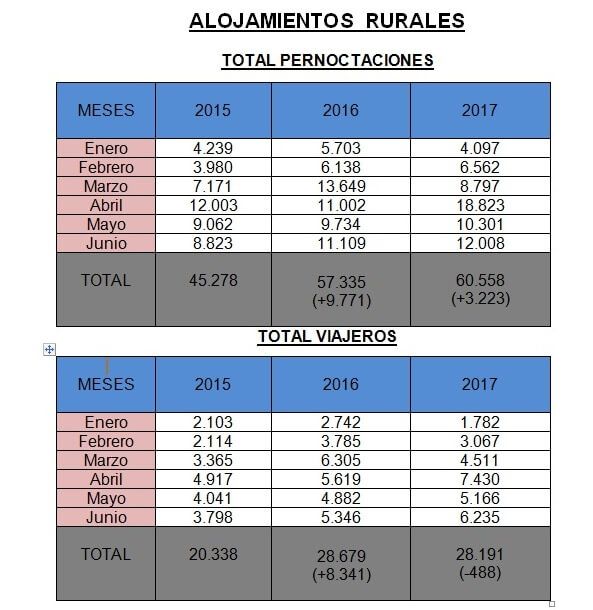 ALOJAMIENTOS RURALES

TOTAL PERNOCTACIONES

| MESES | 2015 | 2016 | 2017 |
|---|---|---|---|
| Enero | 4.239 | 5.703 | 4.097 |
| Febrero | 3.980 | 6.138 | 6.562 |
| Marzo | 7.171 | 13.649 | 8.797 |
| Abril | 12.003 | 11.002 | 18.823 |
| Mayo | 9.062 | 9.734 | 10.301 |
| Junio | 8.823 | 11.109 | 12.008 |
| TOTAL | 45.278 | 57.335 (+9.771) | 60.558 (+3.223) |

TOTAL VIAJEROS

| MESES | 2015 | 2016 | 2017 |
|---|---|---|---|
| Enero | 2.103 | 2.742 | 1.782 |
| Febrero | 2.114 | 3.785 | 3.067 |
| Marzo | 3.365 | 6.305 | 4.511 |
| Abril | 4.917 | 5.619 | 7.430 |
| Mayo | 4.041 | 4.882 | 5.166 |
| Junio | 3.798 | 5.346 | 6.235 |
| TOTAL | 20.338 | 28.679 (+8.341) | 28.191 (-488) |